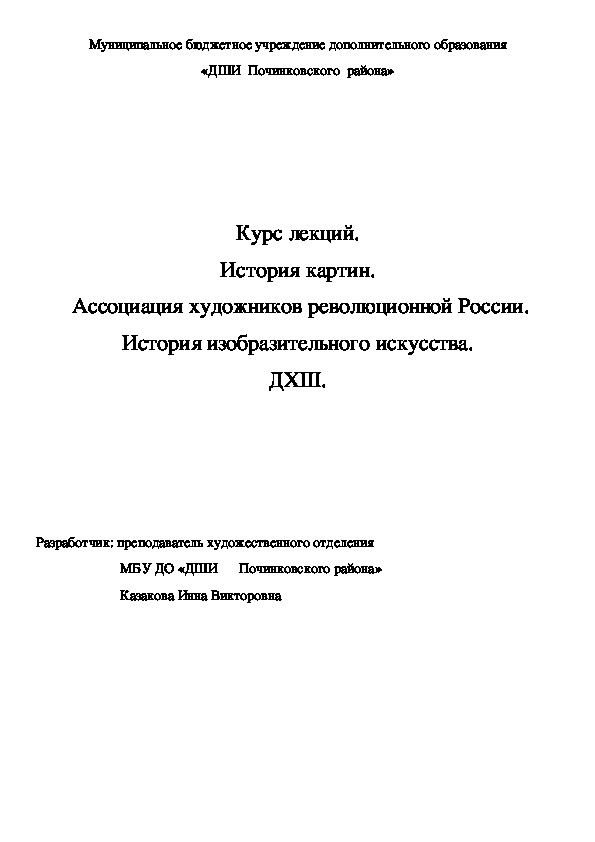 Муниципальное бюджетное учреждение дополнительного образования
«ДШИ Починковского района»

Курс лекций.
История картин.
Ассоциация художников революционной России.
История изобразительного искусства.
ДХШ.

Разработчик: преподаватель художественного отделения
МБУ ДО «ДШИ Починковского района»
Казакова Инна Викторовна